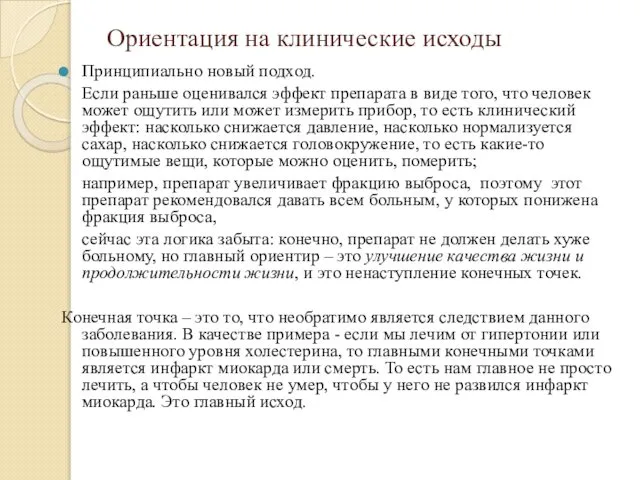 Ориентация на клинические исходы

Принципиально новый подход.

Если раньше оценивался эффект препарата в виде того, что человек может ощутить или может измерить прибор, то есть клинический эффект: насколько снижается давление, насколько нормализуется сахар, насколько снижается головокружение, то есть какие-то ощутимые вещи, которые можно оценить, померить;

например, препарат увеличивает фракцию выброса, поэтому этот препарат рекомендовался давать всем больным, у которых понижена фракция выброса,

сейчас эта логика забыта: конечно, препарат не должен делать хуже больному, но главный ориентир – это улучшение качества жизни и продолжительности жизни, и это ненаступление конечных точек.

Конечная точка – это то, что необратимо является следствием данного заболевания. В качестве примера - если мы лечим от гипертонии или повышенного уровня холестерина, то главными конечными точками является инфаркт миокарда или смерть. То есть нам главное не просто лечить, а чтобы человек не умер, чтобы у него не развился инфаркт миокарда. Это главный исход.